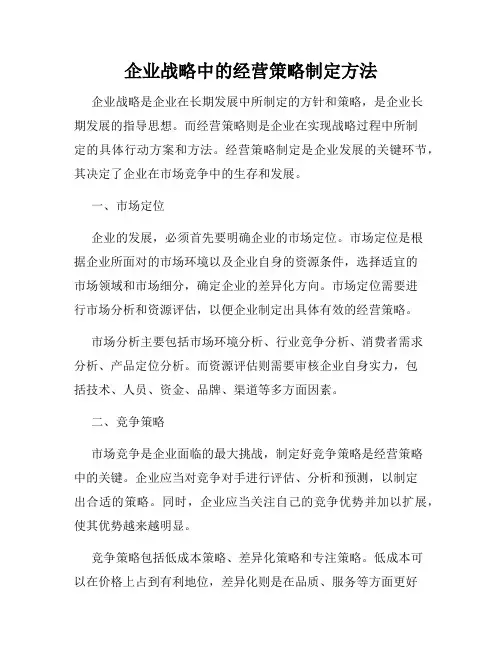 企业战略中的经营策略制定方法

企业战略是企业在长期发展中所制定的方针和策略，是企业长期发展的指导思想。而经营策略则是企业在实现战略过程中所制定的具体行动方案和方法。经营策略制定是企业发展的关键环节，其决定了企业在市场竞争中的生存和发展。

一、市场定位

企业的发展，必须首先要明确企业的市场定位。市场定位是根据企业所面对的市场环境以及企业自身的资源条件，选择适宜的市场领域和市场细分，确定企业的差异化方向。市场定位需要进行市场分析和资源评估，以便企业制定出具体有效的经营策略。

市场分析主要包括市场环境分析、行业竞争分析、消费者需求分析、产品定位分析。而资源评估则需要审核企业自身实力，包括技术、人员、资金、品牌、渠道等多方面因素。

二、竞争策略

市场竞争是企业面临的最大挑战，制定好竞争策略是经营策略中的关键。企业应当对竞争对手进行评估、分析和预测，以制定出合适的策略。同时，企业应当关注自己的竞争优势并加以扩展，使其优势越来越明显。

竞争策略包括低成本策略、差异化策略和专注策略。低成本可以在价格上占到有利地位，差异化则是在品质、服务等方面更好